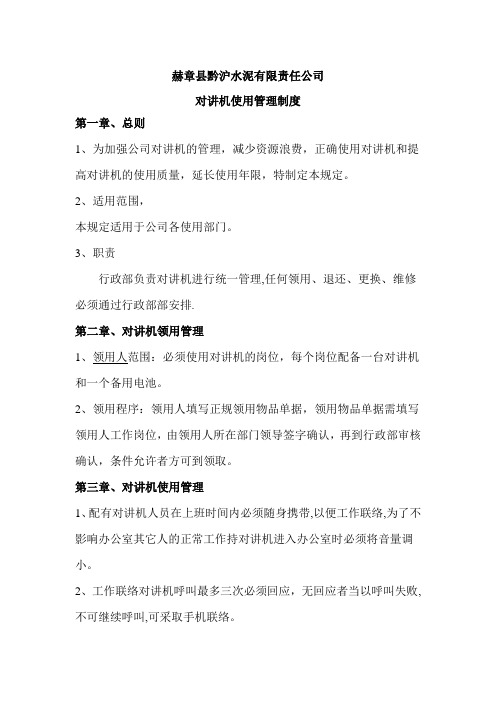 赫章县黔沪水泥有限责任公司

对讲机使用管理制度

第一章、总则

1、为加强公司对讲机的管理，减少资源浪费，正确使用对讲机和提高对讲机的使用质量，延长使用年限，特制定本规定。

2、适用范围，

本规定适用于公司各使用部门。

3、职责

行政部负责对讲机进行统一管理,任何领用、退还、更换、维修必须通过行政部部安排.

第二章、对讲机领用管理

1、领用人范围：必须使用对讲机的岗位，每个岗位配备一台对讲机和一个备用电池。

2、领用程序：领用人填写正规领用物品单据，领用物品单据需填写领用人工作岗位，由领用人所在部门领导签字确认，再到行政部审核确认，条件允许者方可到领取。

第三章、对讲机使用管理

1、配有对讲机人员在上班时间内必须随身携带,以便工作联络,为了不影响办公室其它人的正常工作持对讲机进入办公室时必须将音量调小。

2、工作联络对讲机呼叫最多三次必须回应，无回应者当以呼叫失败,不可继续呼叫,可采取手机联络。